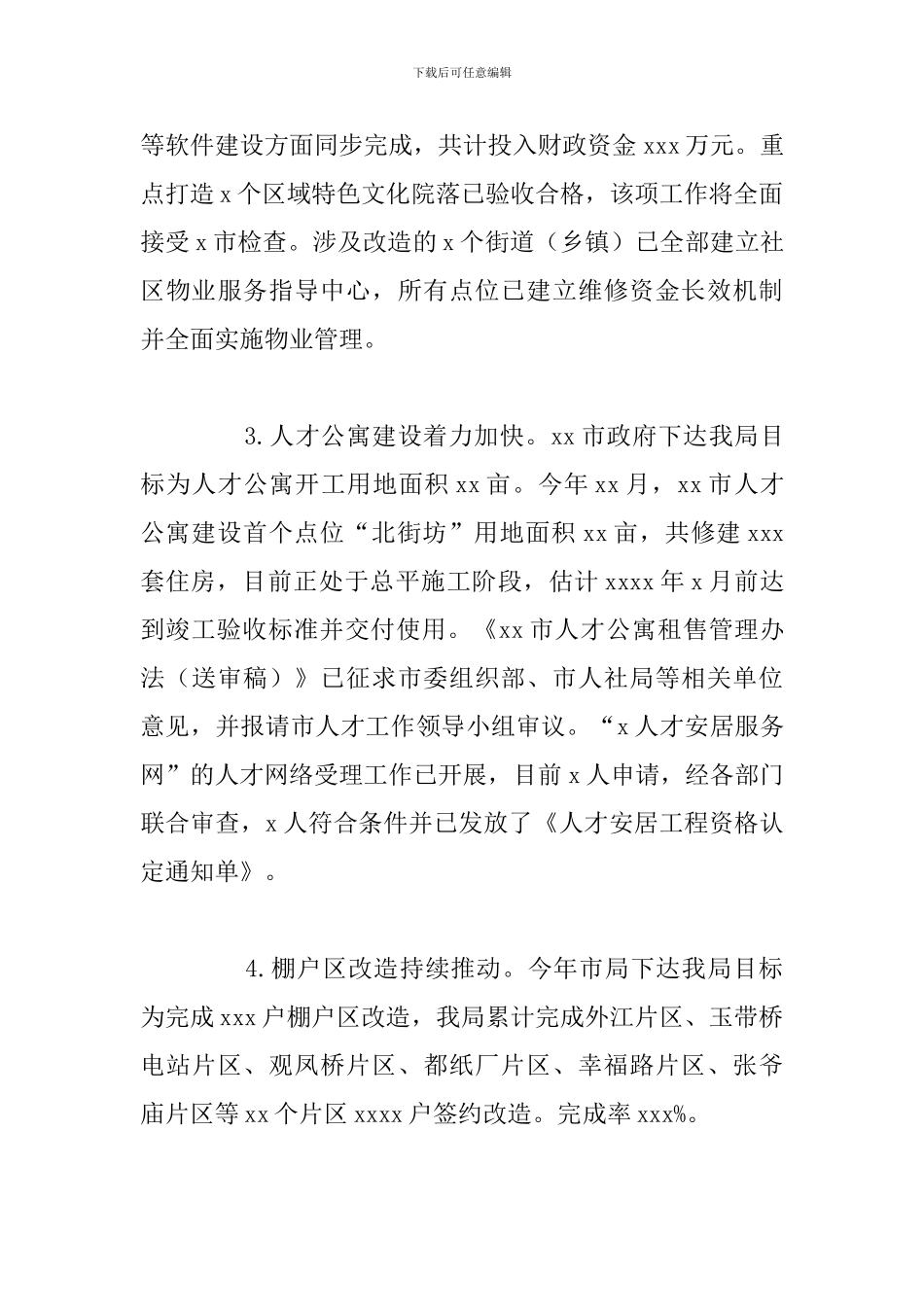 下载后可任意编辑

等软件建设方面同步完成，共计投入财政资金 xxx 万元。重点打造 x 个区域特色文化院落已验收合格，该项工作将全面接受 x 市检查。涉及改造的 x 个街道（乡镇）已全部建立社区物业服务指导中心，所有点位已建立维修资金长效机制并全面实施物业管理。

3.人才公寓建设着力加快。xx 市政府下达我局目标为人才公寓开工用地面积 xx 亩。今年 xx 月，xx 市人才公寓建设首个点位“北街坊”用地面积 xx 亩，共修建 xxx 套住房，目前正处于总平施工阶段，估计 xxxx 年 x 月前达到竣工验收标准并交付使用。《xx 市人才公寓租售管理办法（送审稿）》已征求市委组织部、市人社局等相关单位意见，并报请市人才工作领导小组审议。“x 人才安居服务网”的人才网络受理工作已开展，目前 x 人申请，经各部门联合审查，x 人符合条件并已发放了《人才安居工程资格认定通知单》。

4.棚户区改造持续推动。今年市局下达我局目标为完成 xxx 户棚户区改造，我局累计完成外江片区、玉带桥电站片区、观凤桥片区、都纸厂片区、幸福路片区、张爷庙片区等 xx 个片区 xxxx 户签约改造。完成率 xxx%。